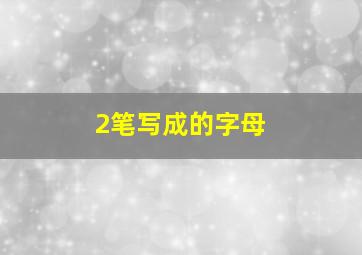 2笔写成的字母